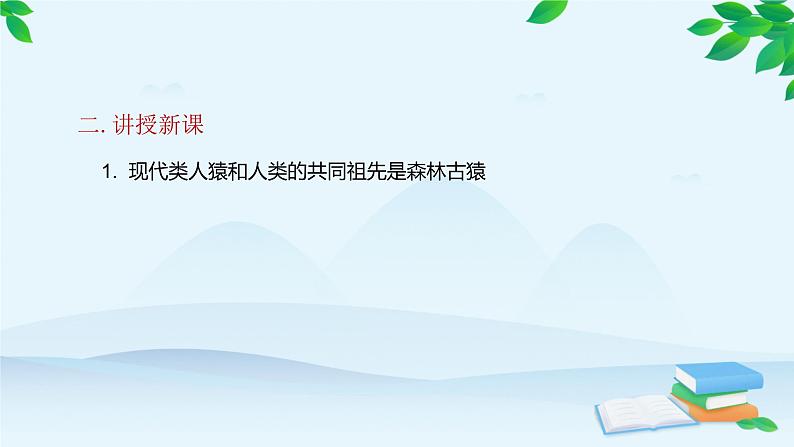 二. 讲授新课

1. 现代类人猿和人类的共同祖先是森林古猿